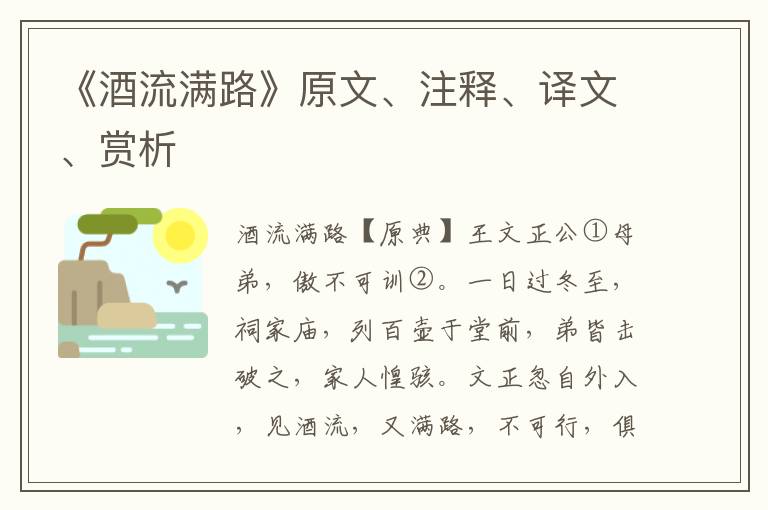 《酒流满路》原文、注释、译文、赏析

酒流满路【原典】王文正公①母弟，傲不可训②。一日过冬至，祠家庙，列百壶于堂前，弟皆击破之，家人惶骇。文正忽自外入，见酒流，又满路，不可行，俱